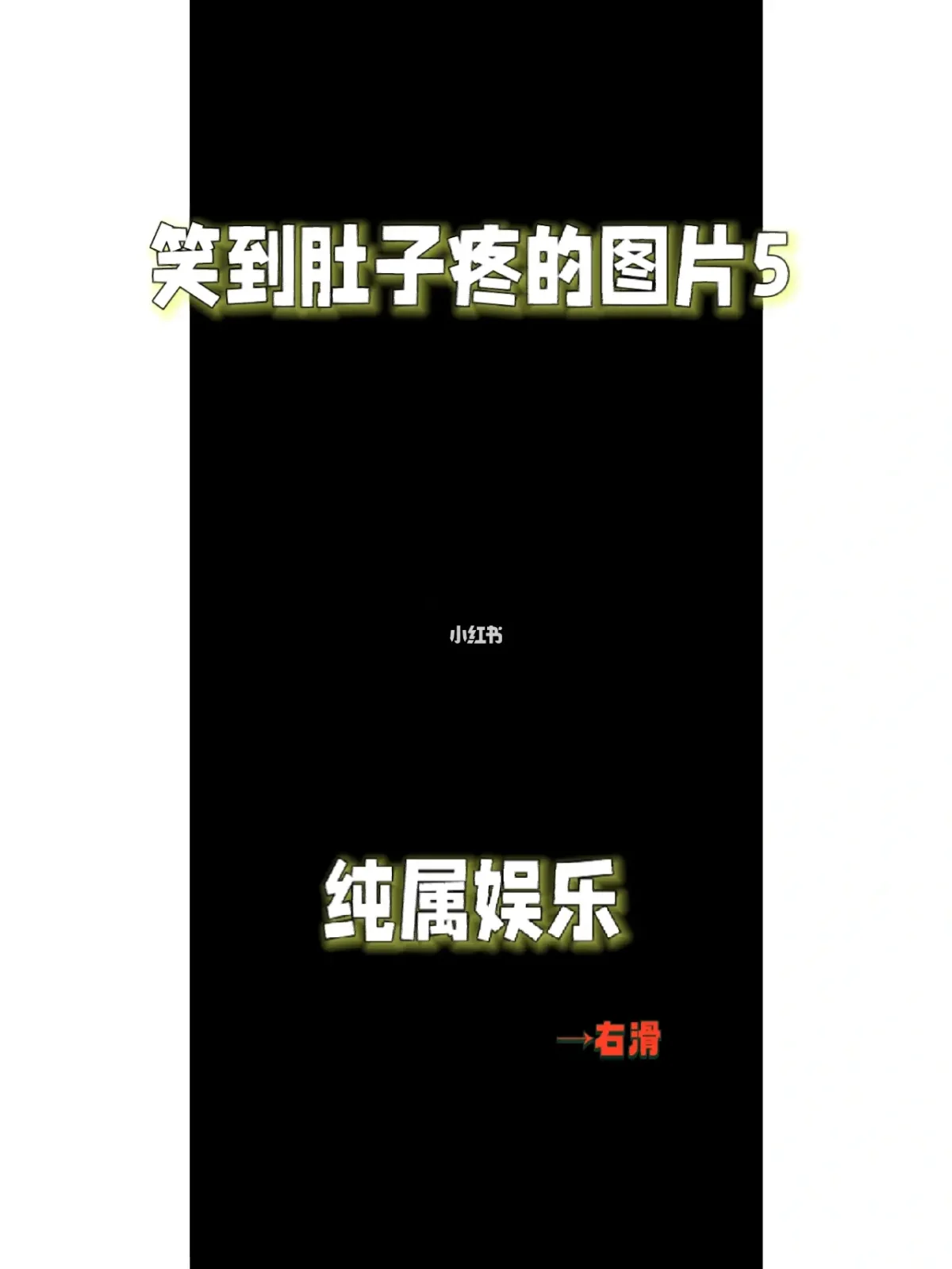 笑到肚子疼的图片5

小红书

纯属娱乐

→右滑